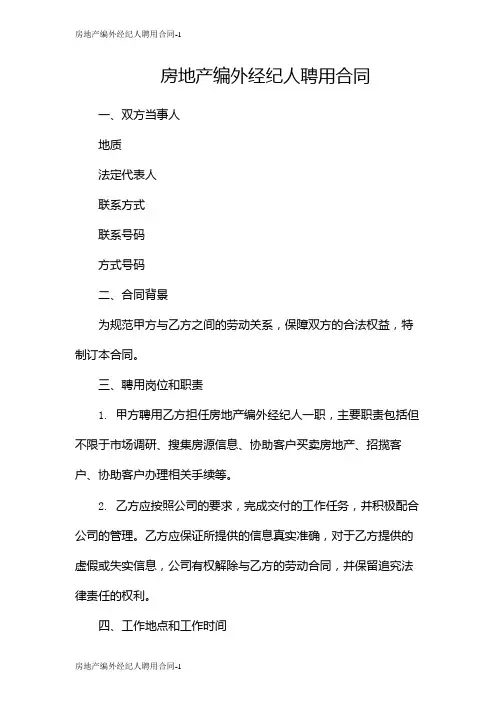 房地产编外经纪人聘用合同-1

房地产编外经纪人聘用合同

一、双方当事人

地质

法定代表人

联系方式

联系号码

方式号码

二、合同背景

为规范甲方与乙方之间的劳动关系，保障双方的合法权益，特制订本合同。

三、聘用岗位和职责

1. 甲方聘用乙方担任房地产编外经纪人一职，主要职责包括但不限于市场调研、搜集房源信息、协助客户买卖房地产、招揽客户、协助客户办理相关手续等。

2. 乙方应按照公司的要求，完成交付的工作任务，并积极配合公司的管理。乙方应保证所提供的信息真实准确，对于乙方提供的虚假或失实信息，公司有权解除与乙方的劳动合同，并保留追究法律责任的权利。

四、工作地点和工作时间

房地产编外经纪人聘用合同-1